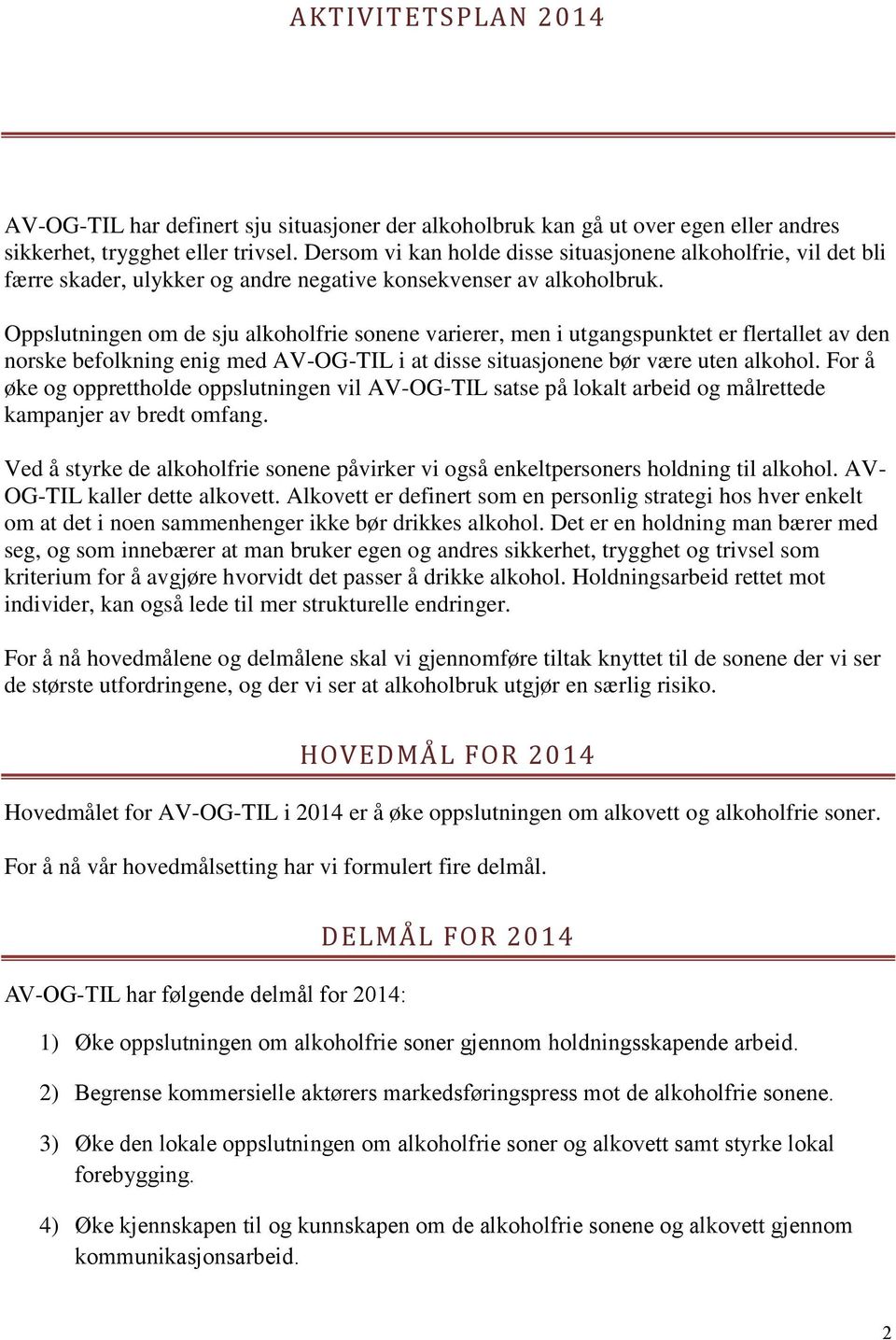 AKTIVITETSPLAN 2014

AV-OG-TIL har definert sju situasjoner der alkoholbruk kan gå ut over egen eller andres sikkerhet, trygghet eller trivsel. Dersom vi kan holde disse situasjonene alkoholfrie, vil det bli færre skader, ulykker og andre negative konsekvenser av alkoholbruk.

Oppslutningen om de sju alkoholfrie sonene varierer, men i utgangspunktet er flertallet av den norske befolkning enig med AV-OG-TIL i at disse situasjonene bør være uten alkohol. For å øke og opprettholde oppslutningen vil AV-OG-TIL satse på lokalt arbeid og målrettede kampanjer av bredt omfang.

Ved å styrke de alkoholfrie sonene påvirker vi også enkeltpersoners holdning til alkohol. AV-OG-TIL kaller dette alkovett. Alkovett er definert som en personlig strategi hos hver enkelt om at det i noen sammenhenger ikke bør drikkes alkohol. Det er en holdning man bærer med seg, og som innebærer at man bruker egen og andres sikkerhet, trygghet og trivsel som kriterium for å avgjøre hvorvidt det passer å drikke alkohol. Holdningsarbeid rettet mot individer, kan også lede til mer strukturelle endringer.

For å nå hovedmålene og delmålene skal vi gjennomføre tiltak knyttet til de sonene der vi ser de største utfordringene, og der vi ser at alkoholbruk utgjør en særlig risiko.

HOVEDMÅL FOR 2014

Hovedmålet for AV-OG-TIL i 2014 er å øke oppslutningen om alkovett og alkoholfrie soner.

For å nå vår hovedmålsetting har vi formulert fire delmål.

DELMÅL FOR 2014

AV-OG-TIL har følgende delmål for 2014:

1) Øke oppslutningen om alkoholfrie soner gjennom holdningsskapende arbeid.

2) Begrense kommersielle aktørers markedsføringspress mot de alkoholfrie sonene.

3) Øke den lokale oppslutningen om alkoholfrie soner og alkovett samt styrke lokal forebygging.

4) Øke kjennskapen til og kunnskapen om de alkoholfrie sonene og alkovett gjennom kommunikasjonsarbeid.

2